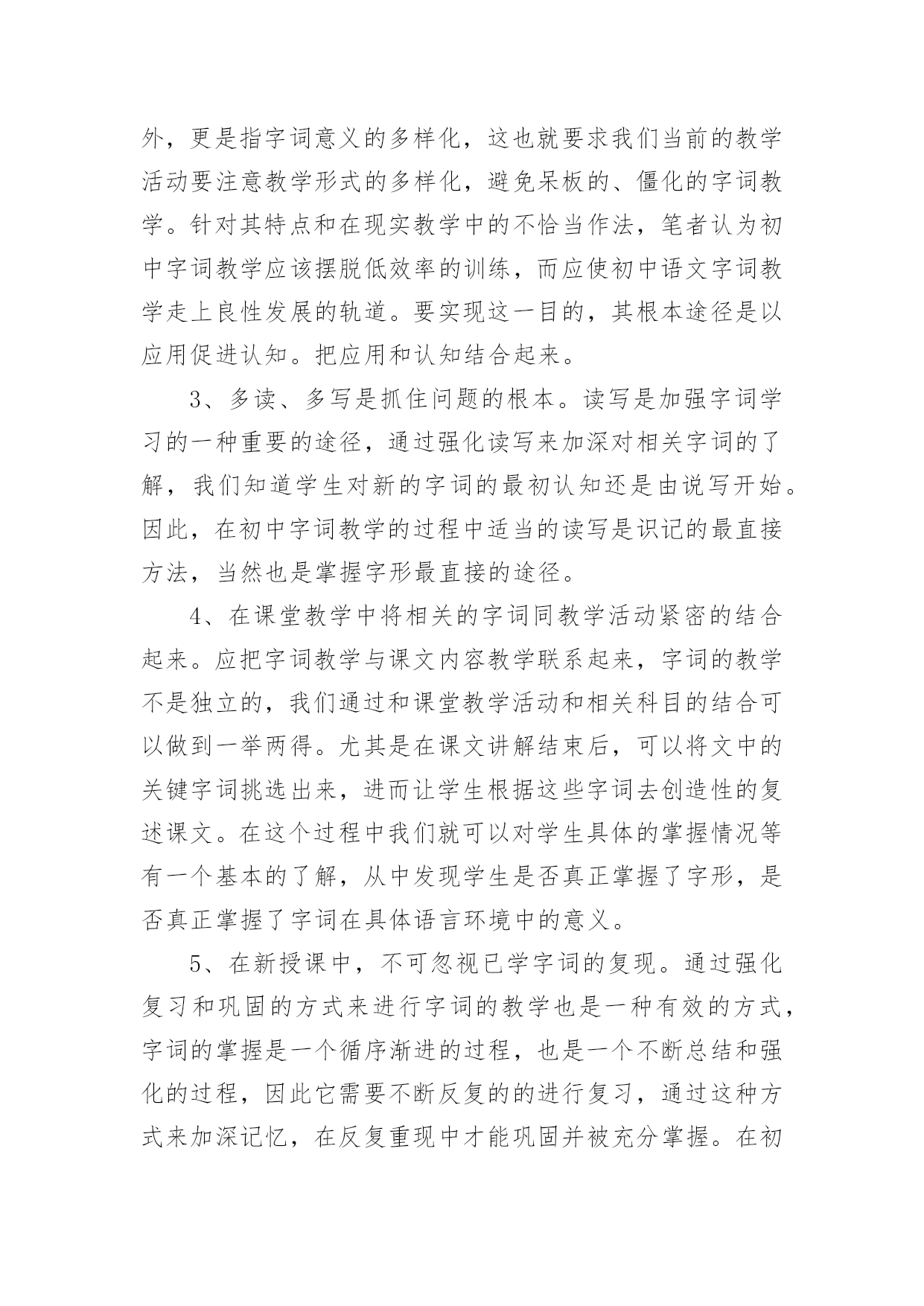 外，更是指字词意义的多样化，这也就要求我们当前的教学活动要注意教学形式的多样化，避免呆板的、僵化的字词教学。针对其特点和在现实教学中的不恰当作法，笔者认为初中字词教学应该摆脱低效率的训练，而应使初中语文字词教学走上良性发展的轨道。要实现这一目的，其根本途径是以应用促进认知。把应用和认知结合起来。

3、多读、多写是抓住问题的根本。读写是加强字词学习的一种重要的途径，通过强化读写来加深对相关字词的了解，我们知道学生对新的字词的最初认知还是由说写开始。因此，在初中字词教学的过程中适当的读写是识记的最直接方法，当然也是掌握字形最直接的途径。

4、在课堂教学中将相关的字词同教学活动紧密的结合起来。应把字词教学与课文内容教学联系起来，字词的教学不是独立的，我们通过和课堂教学活动和相关科目的结合可以做到一举两得。尤其是在课文讲解结束后，可以将文中的关键字词挑选出来，进而让学生根据这些字词去创造性的复述课文。在这个过程中我们就可以对学生具体的掌握情况等有一个基本的了解，从中发现学生是否真正掌握了字形，是否真正掌握了字词在具体语言环境中的意义。

5、在新授课中，不可忽视已学字词的复现。通过强化复习和巩固的方式来进行字词的教学也是一种有效的方式，字词的掌握是一个循序渐进的过程，也是一个不断总结和强化的过程，因此它需要不断反复的的进行复习，通过这种方式来加深记忆，在反复重现中才能巩固并被充分掌握。在初